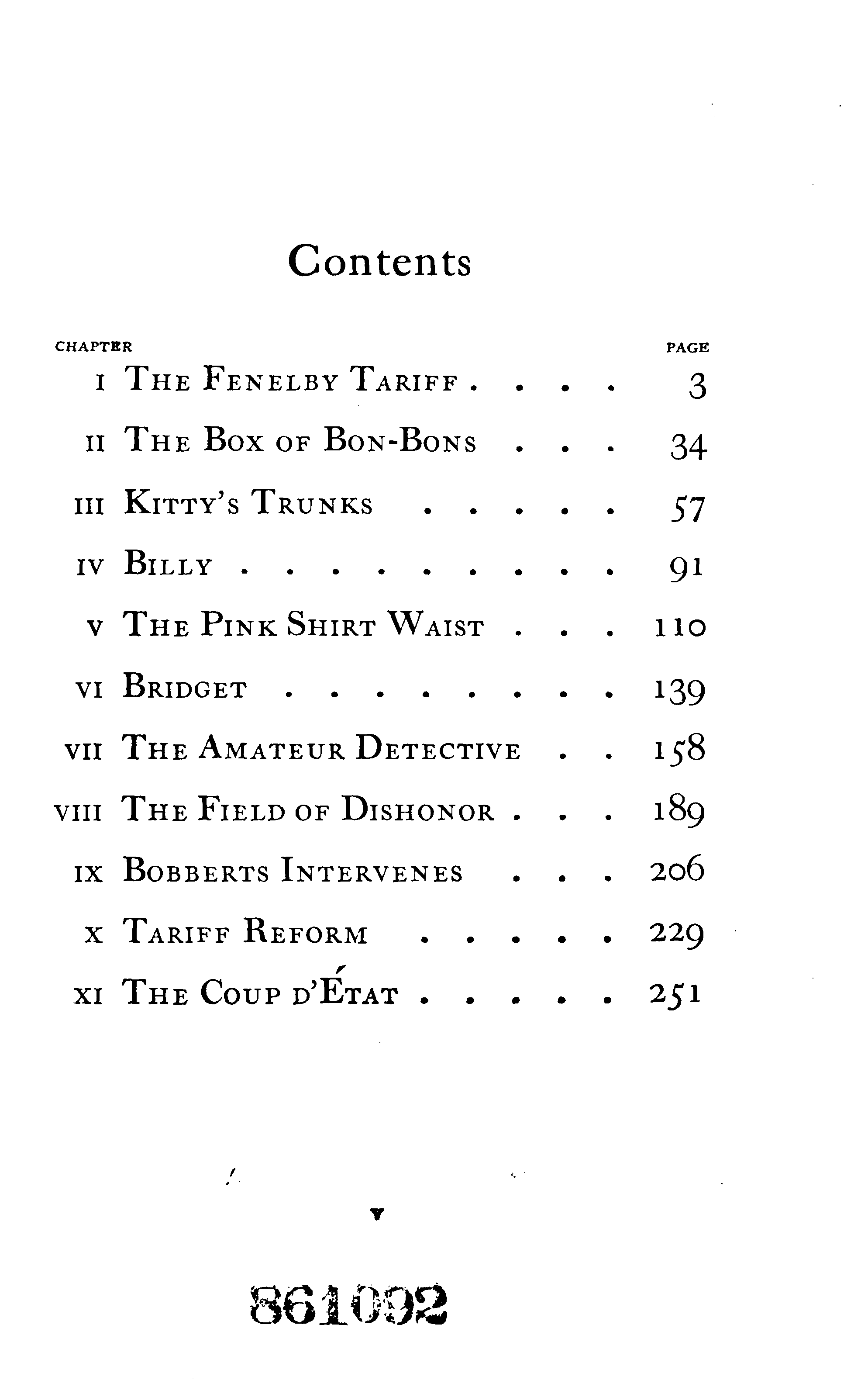 Contents

CHAPTER PAGE

I THE FENELBY TARIFF 3

II THE BOX OF BON-BONS 34

III KITTY'S TRUNKS 57

IV BILLY 91

V THE PINK SHIRT WAIST 110

VI BRIDGET 139

VII THE AMATEUR DETECTIVE 158

VIII THE FIELD OF DISHONOR 189

IX BOBBERTS INTERVENES 206

X TARIFF REFORM 229

XI THE COUP D'ÉTAT 251

v

861092